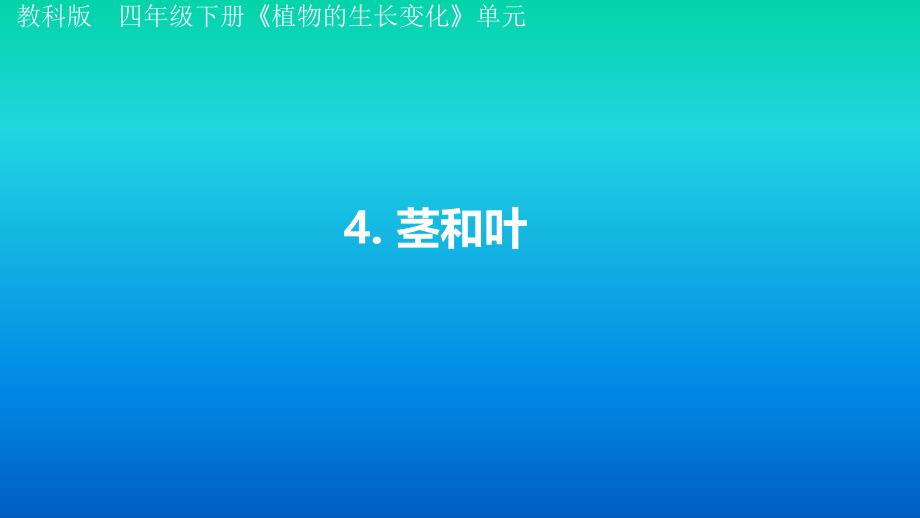 教科版　四年级下册《植物的生长变化》单元

4. 茎和叶